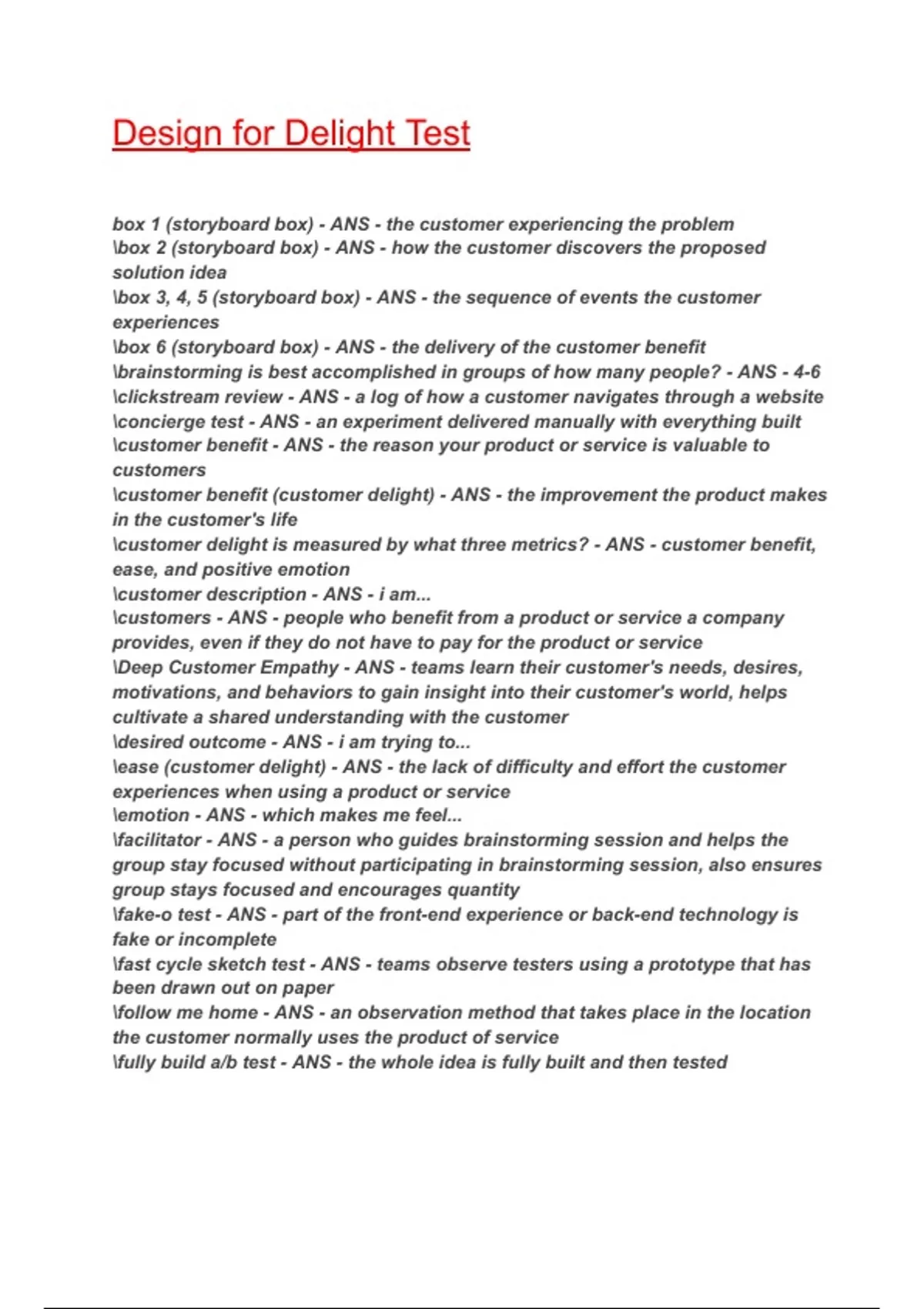 Design for Delight Test

box 1 (storyboard box) - ANS - the customer experiencing the problem
\box 2 (storyboard box) - ANS - how the customer discovers the proposed solution idea
\box 3, 4, 5 (storyboard box) - ANS - the sequence of events the customer experiences
\box 6 (storyboard box) - ANS - the delivery of the customer benefit
\brainstorming is best accomplished in groups of how many people? - ANS - 4-6
\clickstream review - ANS - a log of how a customer navigates through a website
\concierge test - ANS - an experiment delivered manually with everything built
\customer benefit - ANS - the reason your product or service is valuable to customers
\customer benefit (customer delight) - ANS - the improvement the product makes in the customer's life
\customer delight is measured by what three metrics? - ANS - customer benefit, ease, and positive emotion
\customer description - ANS - i am...
\customers - ANS - people who benefit from a product or service a company provides, even if they do not have to pay for the product or service
\Deep Customer Empathy - ANS - teams learn their customer's needs, desires, motivations, and behaviors to gain insight into their customer's world, helps cultivate a shared understanding with the customer
\desired outcome - ANS - i am trying to...
\ease (customer delight) - ANS - the lack of difficulty and effort the customer experiences when using a product or service
\emotion - ANS - which makes me feel...
\facilitator - ANS - a person who guides brainstorming session and helps the group stay focused without participating in brainstorming session, also ensures group stays focused and encourages quantity
\fake-o test - ANS - part of the front-end experience or back-end technology is fake or incomplete
\fast cycle sketch test - ANS - teams observe testers using a prototype that has been drawn out on paper
\follow me home - ANS - an observation method that takes place in the location the customer normally uses the product of service
\fully build a/b test - ANS - the whole idea is fully built and then tested